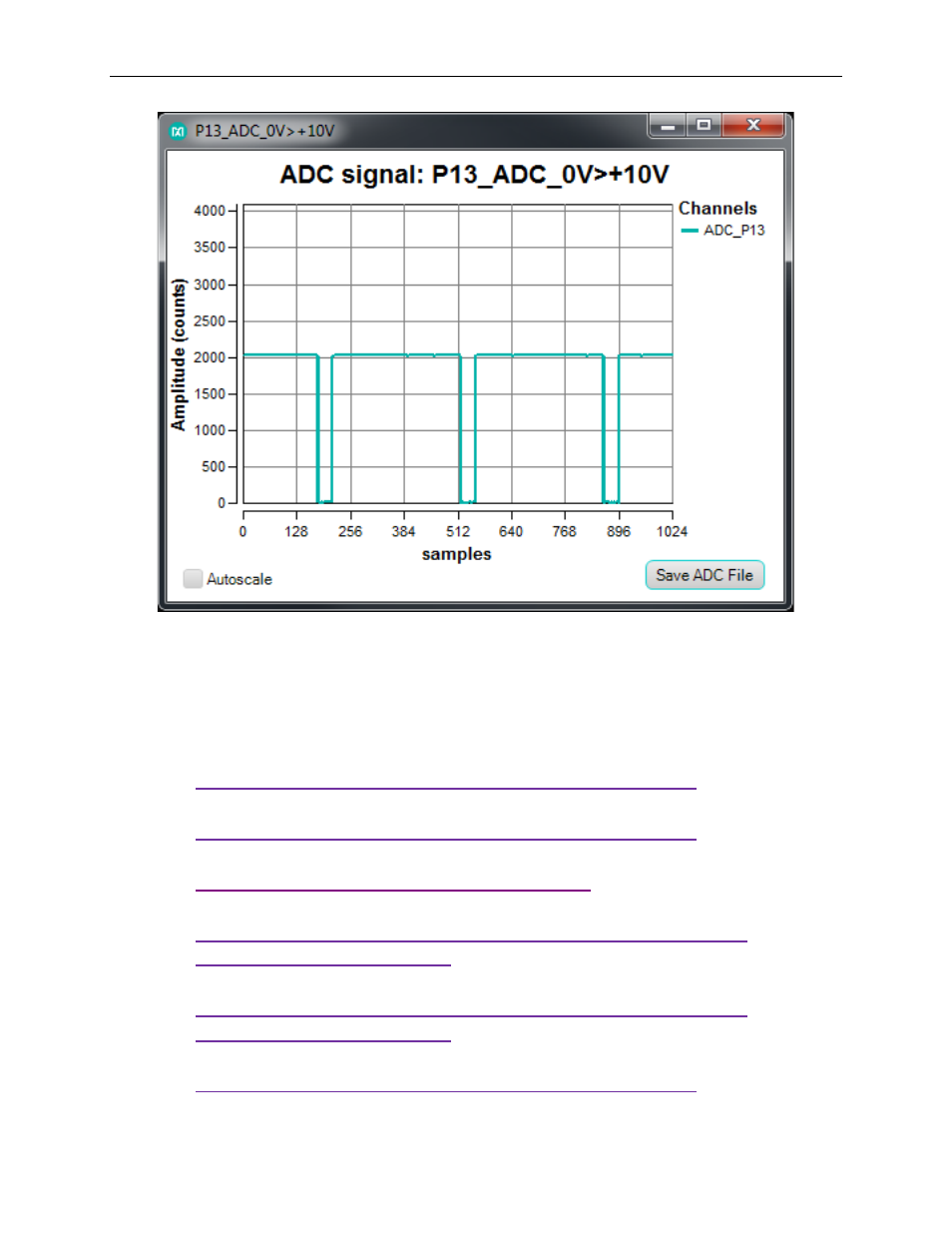 P13_ADC_0V>+10V

ADC signal: P13_ADC_0V>+10V

Channels
ADC_P13

Amplitude (counts)

4000
3500
3000
2500
2000
1500
1000
500
0

0 128 256 384 512 640 768 896 1024

samples

Autoscale

Save ADC File